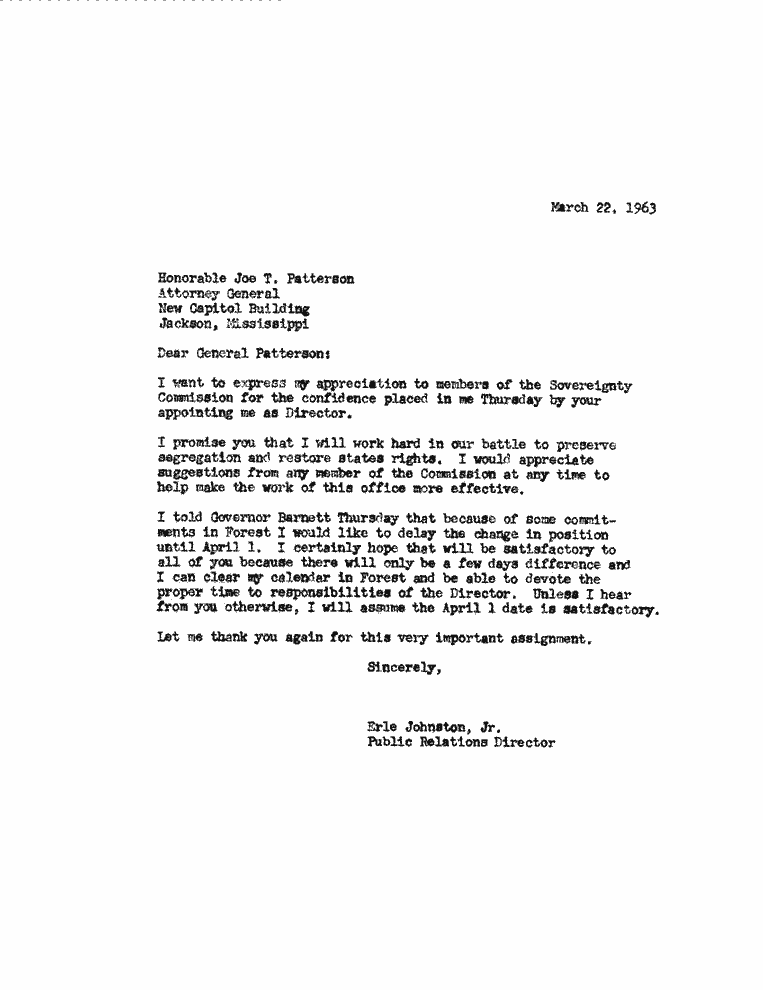 March 22, 1963

Honorable Joe T. Patterson
Attorney General
New Capitol Building
Jackson, Mississippi

Dear General Patterson:

I want to express my appreciation to members of the Sovereignty Commission for the confidence placed in me Thursday by your appointing me as Director.

I promise you that I will work hard in our battle to preserve segregation and restore states rights. I would appreciate suggestions from any member of the Commission at any time to help make the work of this office more effective.

I told Governor Barnett Thursday that because of some commitments in Forest I would like to delay the change in position until April 1. I certainly hope that will be satisfactory to all of you because there will only be a few days difference and I can clear my calendar in Forest and be able to devote the proper time to responsibilities of the Director. Unless I hear from you otherwise, I will assume the April 1 date is satisfactory.

Let me thank you again for this very important assignment.

Sincerely,

Erle Johnston, Jr.
Public Relations Director